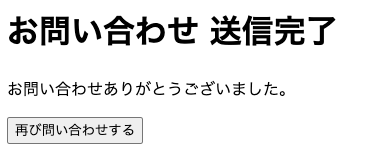 お問い合わせ 送信完了

お問い合わせありがとうございました。

再び問い合わせする